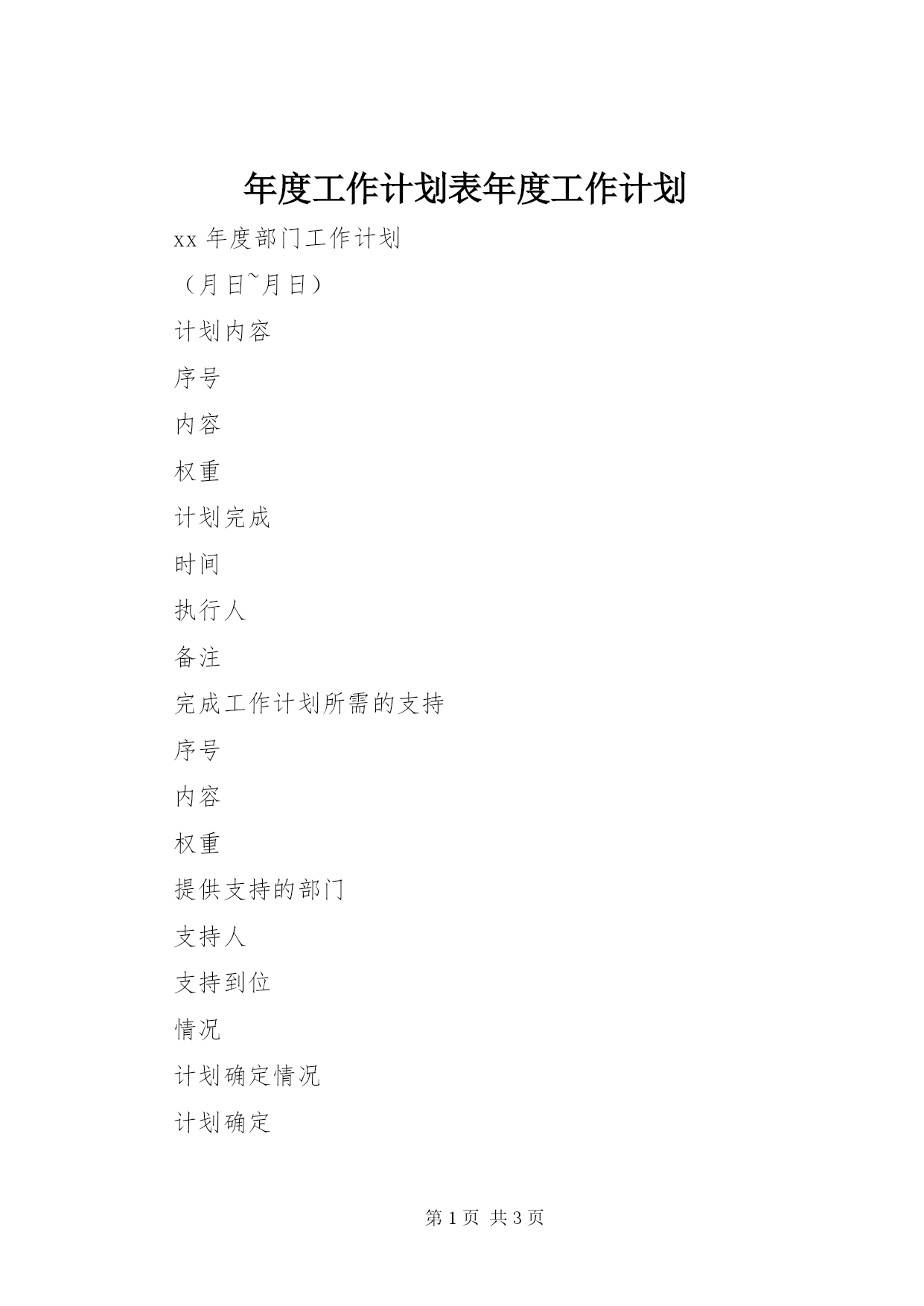 年度工作计划表年度工作计划

xx 年度部门工作计划

（月 日~月 日）

计划内容

序号

内容

权重

计划完成

时间

执行人

备注

完成工作计划所需的支持

序号

内容

权重

提供支持的部门

支持人

支持到位

情况

计划确定情况

计划确定

第 1 页 共 3 页